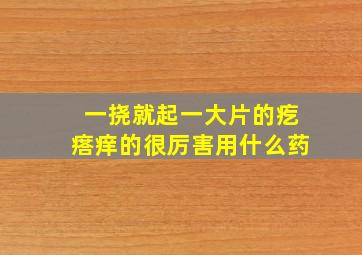 一挠就起一大片的疙瘩痒的很厉害用什么药